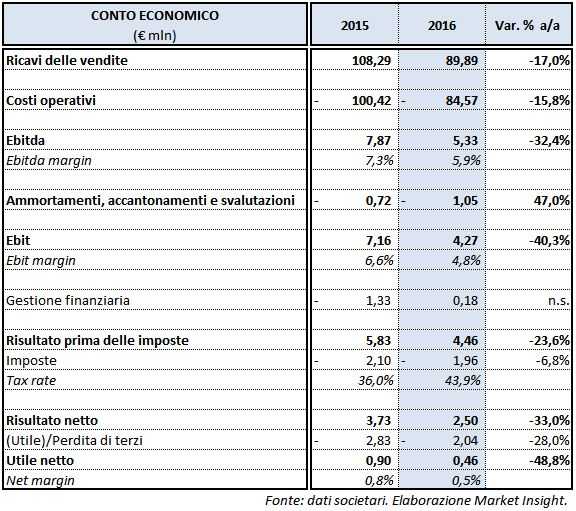 | CONTO ECONOMICO (€ mln) | 2015 | 2016 | Var. % a/a |
|---|---|---|---|
| Ricavi delle vendite | 108,29 | 89,89 | -17,0% |
| | | | |
| Costi operativi | - 100,42 | - 84,57 | -15,8% |
| | | | |
| Ebitda | 7,87 | 5,33 | -32,4% |
| Ebitda margin | 7,3% | 5,9% | |
| | | | |
| Ammortamenti, accantonamenti e svalutazioni | - 0,72 | - 1,05 | 47,0% |
| | | | |
| Ebit | 7,16 | 4,27 | -40,3% |
| Ebit margin | 6,6% | 4,8% | |
| | | | |
| Gestione finanziaria | - 1,33 | 0,18 | n.s. |
| | | | |
| Risultato prima delle imposte | 5,83 | 4,46 | -23,6% |
| Imposte | - 2,10 | - 1,96 | -6,8% |
| Tax rate | 36,0% | 43,9% | |
| | | | |
| Risultato netto | 3,73 | 2,50 | -33,0% |
| (Utile)/Perdita di terzi | - 2,83 | - 2,04 | -28,0% |
| Utile netto | 0,90 | 0,46 | -48,8% |
| Net margin | 0,8% | 0,5% | |

Fonte: dati societari. Elaborazione Market Insight.